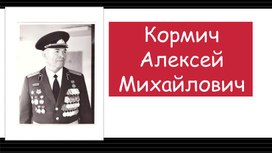 Кормич
Алексей
Михайлович